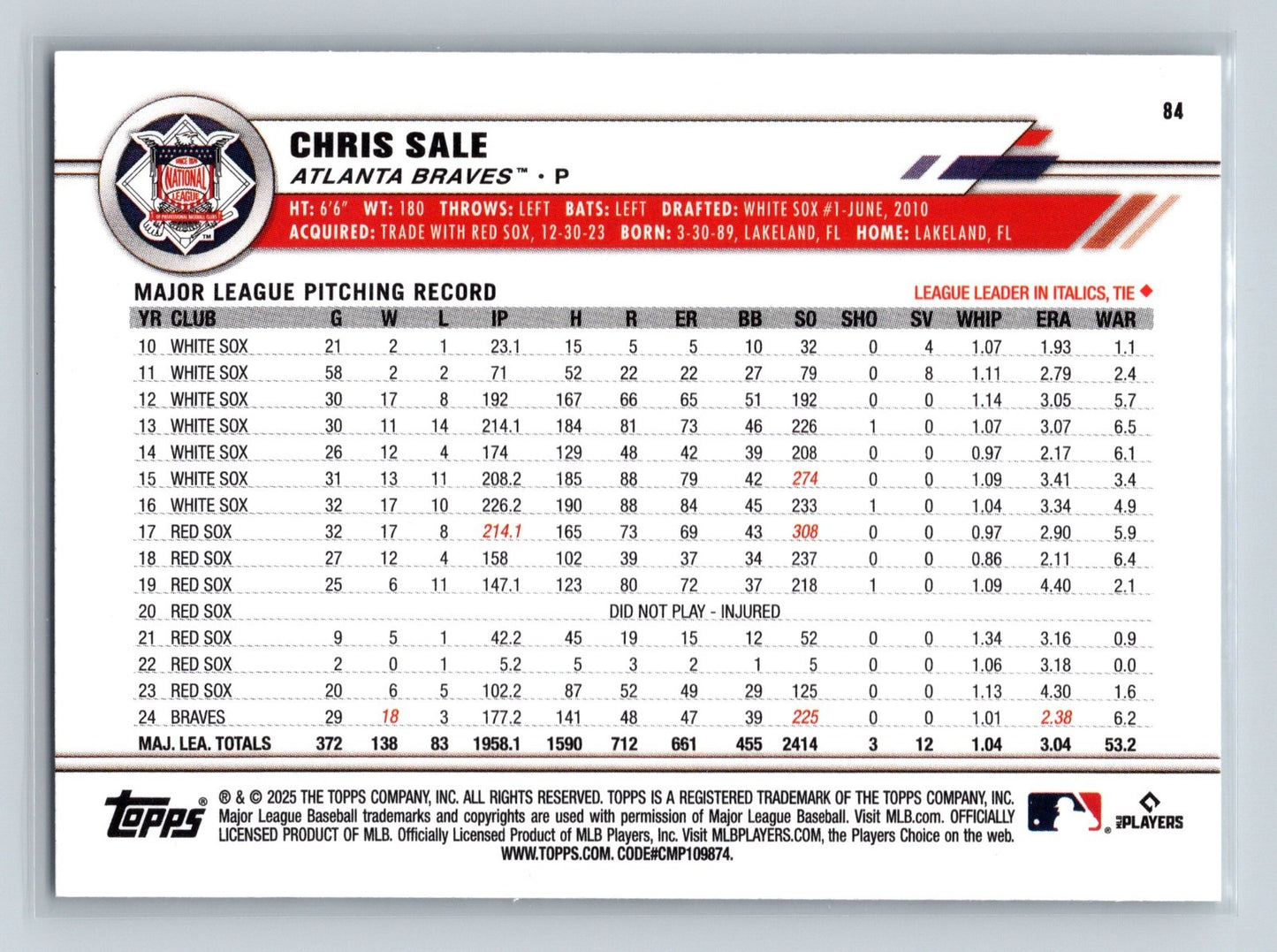 84

CHRIS SALE

ATLANTA BRAVES™ • P

HT: 6'6" WT: 180 THROWS: LEFT BATS: LEFT DRAFTED: WHITE SOX #1-JUNE, 2010
ACQUIRED: TRADE WITH RED SOX, 12-30-23 BORN: 3-30-89, LAKELAND, FL HOME: LAKELAND, FL

MAJOR LEAGUE PITCHING RECORD

LEAGUE LEADER IN ITALICS, TIE ◆

| YR | CLUB | G | W | L | IP | H | R | ER | BB | SO | SHO | SV | WHIP | ERA | WAR |
|---|---|---|---|---|---|---|---|---|---|---|---|---|---|---|---|
| 10 | WHITE SOX | 21 | 2 | 1 | 23.1 | 15 | 5 | 5 | 10 | 32 | 0 | 4 | 1.07 | 1.93 | 1.1 |
| 11 | WHITE SOX | 58 | 2 | 2 | 71 | 52 | 22 | 22 | 27 | 79 | 0 | 8 | 1.11 | 2.79 | 2.4 |
| 12 | WHITE SOX | 30 | 17 | 8 | 192 | 167 | 66 | 65 | 51 | 192 | 0 | 0 | 1.14 | 3.05 | 5.7 |
| 13 | WHITE SOX | 30 | 11 | 14 | 214.1 | 184 | 81 | 73 | 46 | 226 | 1 | 0 | 1.07 | 3.07 | 6.5 |
| 14 | WHITE SOX | 26 | 12 | 4 | 174 | 129 | 48 | 42 | 39 | 208 | 0 | 0 | 0.97 | 2.17 | 6.1 |
| 15 | WHITE SOX | 31 | 13 | 11 | 208.2 | 185 | 88 | 79 | 42 | 274 | 0 | 0 | 1.09 | 3.41 | 3.4 |
| 16 | WHITE SOX | 32 | 17 | 10 | 226.2 | 190 | 88 | 84 | 45 | 233 | 1 | 0 | 1.04 | 3.34 | 4.9 |
| 17 | RED SOX | 32 | 17 | 8 | 214.1 | 165 | 73 | 69 | 43 | 308 | 0 | 0 | 0.97 | 2.90 | 5.9 |
| 18 | RED SOX | 27 | 12 | 4 | 158 | 102 | 39 | 37 | 34 | 237 | 0 | 0 | 0.86 | 2.11 | 6.4 |
| 19 | RED SOX | 25 | 6 | 11 | 147.1 | 123 | 80 | 72 | 37 | 218 | 1 | 0 | 1.09 | 4.40 | 2.1 |
| 20 | RED SOX | DID NOT PLAY - INJURED | | | | | | | | | | | | | |
| 21 | RED SOX | 9 | 5 | 1 | 42.2 | 45 | 19 | 15 | 12 | 52 | 0 | 0 | 1.34 | 3.16 | 0.9 |
| 22 | RED SOX | 2 | 0 | 1 | 5.2 | 5 | 3 | 2 | 1 | 5 | 0 | 0 | 1.06 | 3.18 | 0.0 |
| 23 | RED SOX | 20 | 6 | 5 | 102.2 | 87 | 52 | 49 | 29 | 125 | 0 | 0 | 1.13 | 4.30 | 1.6 |
| 24 | BRAVES | 29 | 18 | 3 | 177.2 | 141 | 48 | 47 | 39 | 225 | 0 | 0 | 1.01 | 2.38 | 6.2 |
| MAJ. LEA. TOTALS | | 372 | 138 | 83 | 1958.1 | 1590 | 712 | 661 | 455 | 2414 | 3 | 12 | 1.04 | 3.04 | 53.2 |

topps®

® & © 2025 THE TOPPS COMPANY, INC. ALL RIGHTS RESERVED. TOPPS IS A REGISTERED TRADEMARK OF THE TOPPS COMPANY, INC. Major League Baseball trademarks and copyrights are used with permission of Major League Baseball. Visit MLB.com. OFFICIALLY LICENSED PRODUCT OF MLB. Officially Licensed Product of MLB Players, Inc. Visit MLBPLAYERS.COM, the Players Choice on the web. WWW.TOPPS.COM. CODE#CMP109874.

PLAYERS